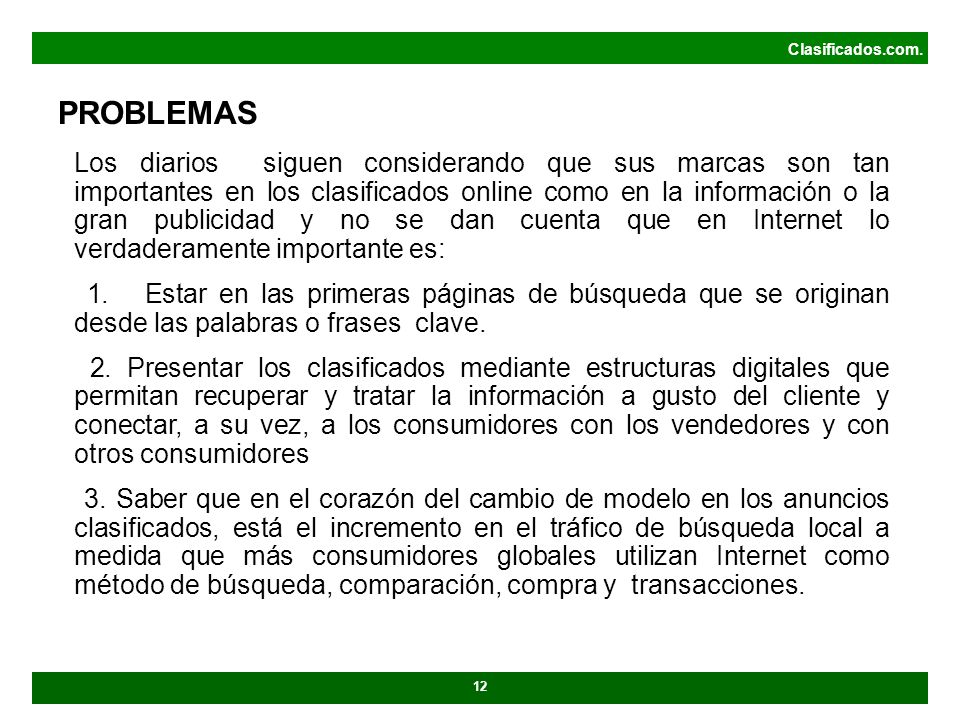 Clasificados.com.

PROBLEMAS

Los diarios siguen considerando que sus marcas son tan importantes en los clasificados online como en la información o la gran publicidad y no se dan cuenta que en Internet lo verdaderamente importante es:

1. Estar en las primeras páginas de búsqueda que se originan desde las palabras o frases clave.

2. Presentar los clasificados mediante estructuras digitales que permitan recuperar y tratar la información a gusto del cliente y conectar, a su vez, a los consumidores con los vendedores y con otros consumidores

3. Saber que en el corazón del cambio de modelo en los anuncios clasificados, está el incremento en el tráfico de búsqueda local a medida que más consumidores globales utilizan Internet como método de búsqueda, comparación, compra y transacciones.

12